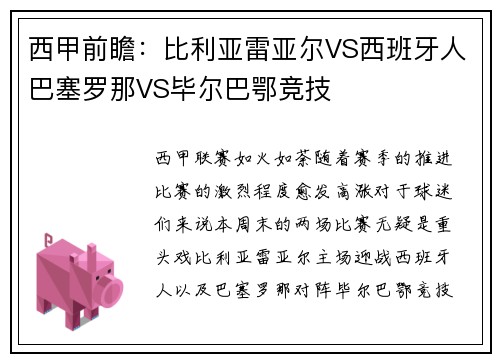 西甲前瞻：比利亚雷亚尔VS西班牙人 巴塞罗那VS毕尔巴鄂竞技

西甲联赛如火如荼随着赛季的推进比赛的激烈程度愈发高涨对于球迷们来说本周末的两场比赛无疑是重头戏比利亚雷亚尔主场迎战西班牙人以及巴塞罗那对阵毕尔巴鄂竞技